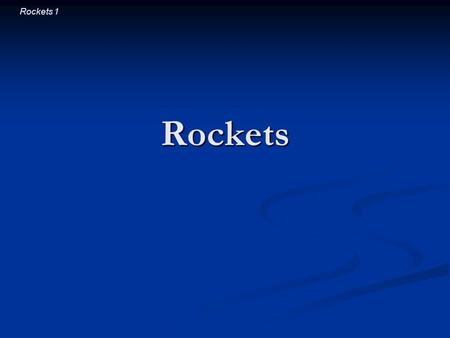 Rockets 1

Rockets